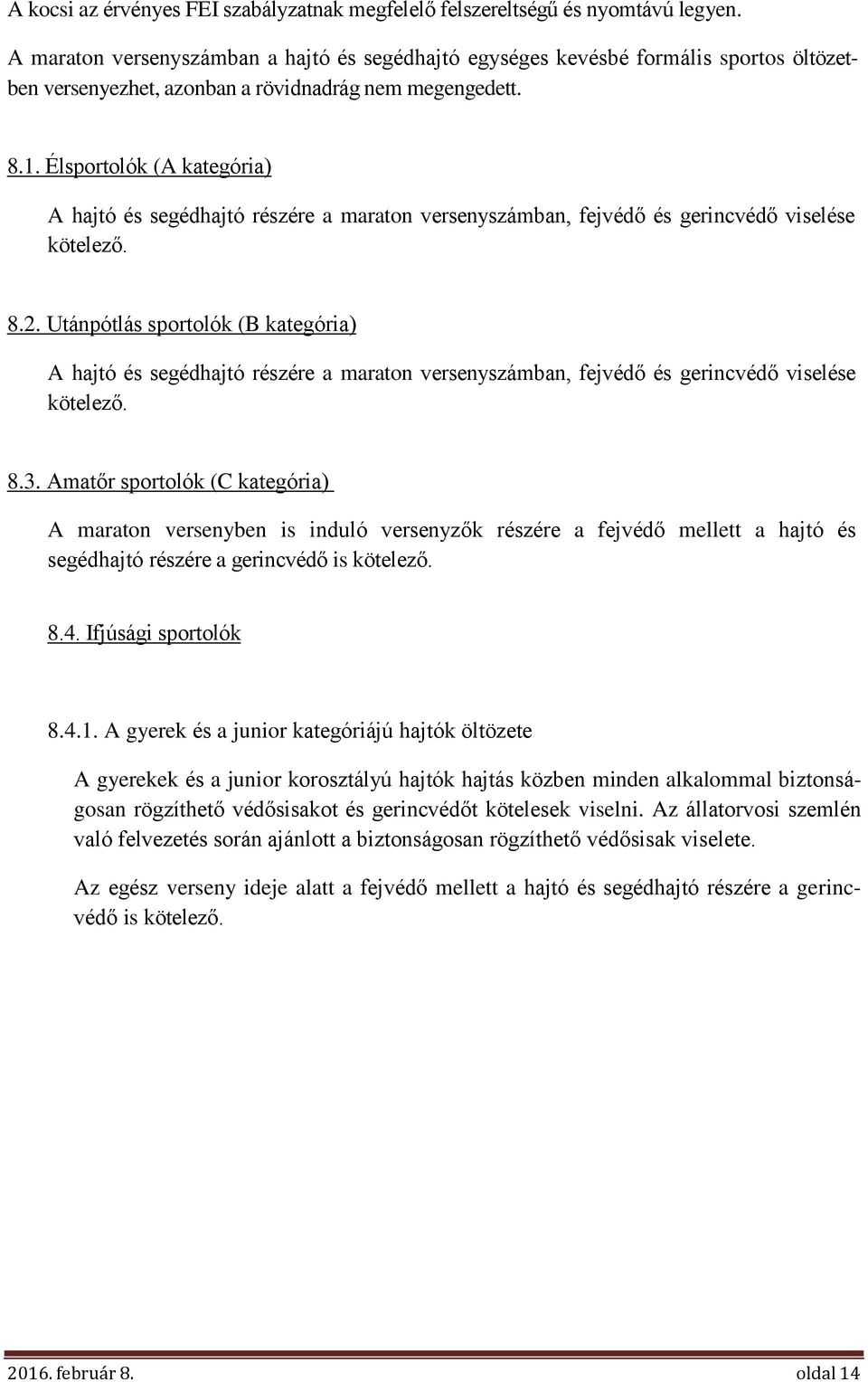 A kocsi az érvényes FEI szabályzatnak megfelelő felszereltségű és nyomtávú legyen.

A maraton versenyszámban a hajtó és segédhajtó egységes kevésbé formális sportos öltözetben versenyezhet, azonban a rövidnadrág nem megengedett.

8.1. Élsportolók (A kategória)

A hajtó és segédhajtó részére a maraton versenyszámban, fejvédő és gerincvédő viselése kötelező.

8.2. Utánpótlás sportolók (B kategória)

A hajtó és segédhajtó részére a maraton versenyszámban, fejvédő és gerincvédő viselése kötelező.

8.3. Amatőr sportolók (C kategória)

A maraton versenyben is induló versenyzők részére a fejvédő mellett a hajtó és segédhajtó részére a gerincvédő is kötelező.

8.4. Ifjúsági sportolók

8.4.1. A gyerek és a junior kategóriájú hajtók öltözete

A gyerekek és a junior korosztályú hajtók hajtás közben minden alkalommal biztonságosan rögzíthető védősisakot és gerincvédőt kötelesek viselni. Az állatorvosi szemlén való felvezetés során ajánlott a biztonságosan rögzíthető védősisak viselete.

Az egész verseny ideje alatt a fejvédő mellett a hajtó és segédhajtó részére a gerincvédő is kötelező.

2016. február 8. oldal 14